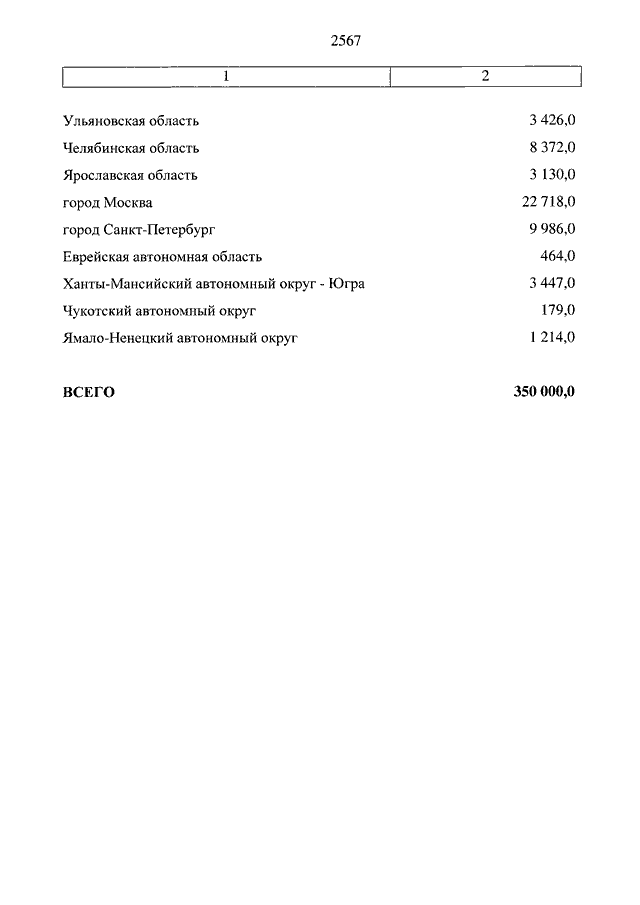 2567

| 1 | 2 |
|---|---|
| Ульяновская область | 3 426,0 |
| Челябинская область | 8 372,0 |
| Ярославская область | 3 130,0 |
| город Москва | 22 718,0 |
| город Санкт-Петербург | 9 986,0 |
| Еврейская автономная область | 464,0 |
| Ханты-Мансийский автономный округ - Югра | 3 447,0 |
| Чукотский автономный округ | 179,0 |
| Ямало-Ненецкий автономный округ | 1 214,0 |
| **ВСЕГО** | **350 000,0** |